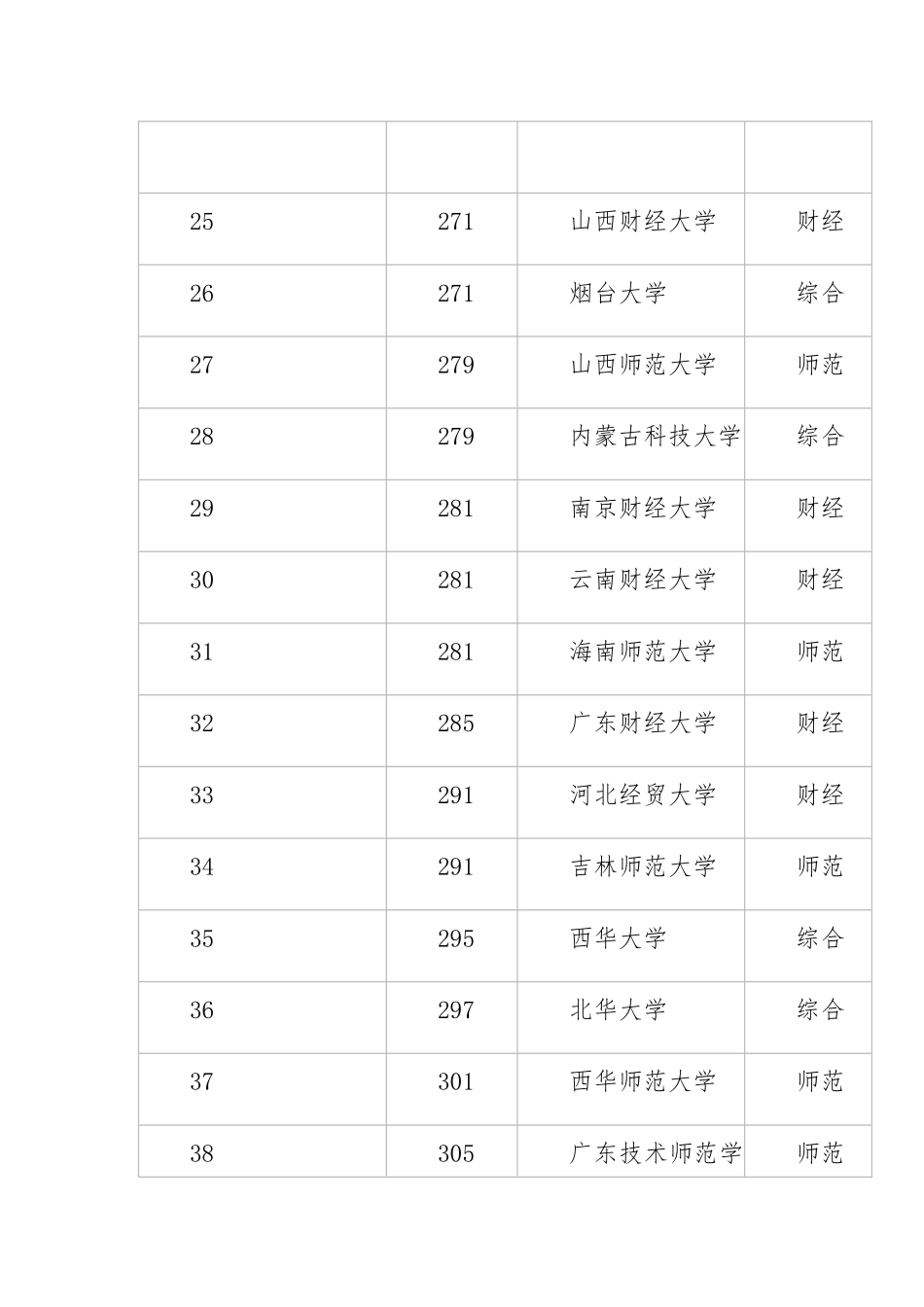 | | | | |
|---|---|---|---|
| 25 | 271 | 山西财经大学 | 财经 |
| 26 | 271 | 烟台大学 | 综合 |
| 27 | 279 | 山西师范大学 | 师范 |
| 28 | 279 | 内蒙古科技大学 | 综合 |
| 29 | 281 | 南京财经大学 | 财经 |
| 30 | 281 | 云南财经大学 | 财经 |
| 31 | 281 | 海南师范大学 | 师范 |
| 32 | 285 | 广东财经大学 | 财经 |
| 33 | 291 | 河北经贸大学 | 财经 |
| 34 | 291 | 吉林师范大学 | 师范 |
| 35 | 295 | 西华大学 | 综合 |
| 36 | 297 | 北华大学 | 综合 |
| 37 | 301 | 西华师范大学 | 师范 |
| 38 | 305 | 广东技术师范学 | 师范 |